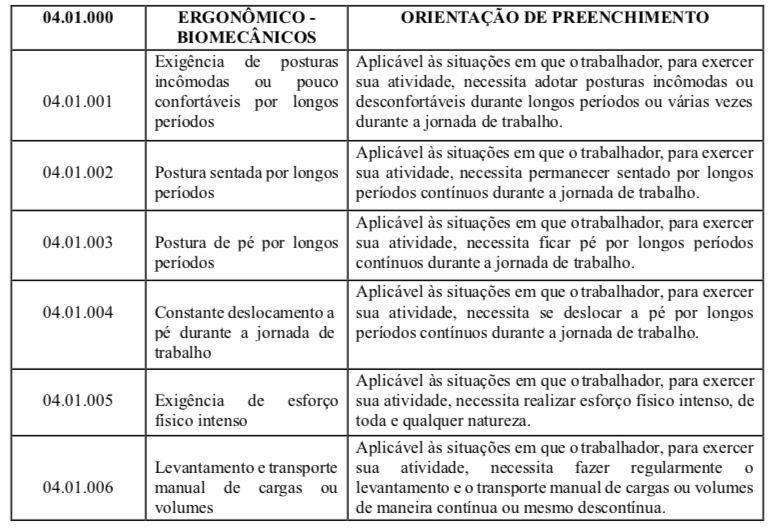 | 04.01.000 | ERGONÔMICO - BIOMECÂNICOS | ORIENTAÇÃO DE PREENCHIMENTO |
|---|---|---|
| 04.01.001 | Exigência de posturas incômodas ou pouco confortáveis por longos períodos | Aplicável às situações em que o trabalhador, para exercer sua atividade, necessita adotar posturas incômodas ou desconfortáveis durante longos períodos ou várias vezes durante a jornada de trabalho. |
| 04.01.002 | Postura sentada por longos períodos | Aplicável às situações em que o trabalhador, para exercer sua atividade, necessita permanecer sentado por longos períodos contínuos durante a jornada de trabalho. |
| 04.01.003 | Postura de pé por longos períodos | Aplicável às situações em que o trabalhador, para exercer sua atividade, necessita ficar pé por longos períodos contínuos durante a jornada de trabalho. |
| 04.01.004 | Constante deslocamento a pé durante a jornada de trabalho | Aplicável às situações em que o trabalhador, para exercer sua atividade, necessita se deslocar a pé por longos períodos contínuos durante a jornada de trabalho. |
| 04.01.005 | Exigência de esforço físico intenso | Aplicável às situações em que o trabalhador, para exercer sua atividade, necessita realizar esforço físico intenso, de toda e qualquer natureza. |
| 04.01.006 | Levantamento e transporte manual de cargas ou volumes | Aplicável às situações em que o trabalhador, para exercer sua atividade, necessita fazer regularmente o levantamento e o transporte manual de cargas ou volumes de maneira contínua ou mesmo descontínua. |